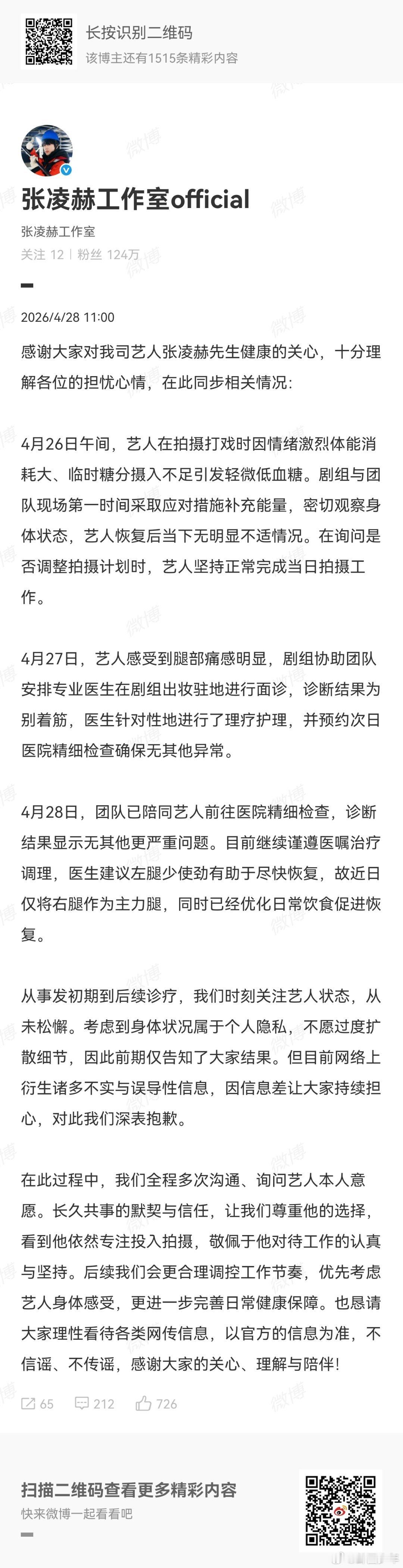 长按识别二维码
该博主还有1515条精彩内容

张凌赫工作室official
张凌赫工作室
关注 12 | 粉丝 124万

2026/4/28 11:00

感谢大家对我司艺人张凌赫先生健康的关心，十分理解各位的担忧心情，在此同步相关情况：

4月26日午间，艺人在拍摄打戏时因情绪激烈体能消耗大、临时糖分摄入不足引发轻微低血糖。剧组与团队现场第一时间采取应对措施补充能量，密切观察身体状态，艺人恢复后当下无明显不适情况。在询问是否调整拍摄计划时，艺人坚持正常完成当日拍摄工作。

4月27日，艺人感受到腿部痛感明显，剧组协助团队安排专业医生在剧组出妆驻地进行面诊，诊断结果为别着筋，医生针对性地进行了理疗护理，并预约次日医院精细检查确保无其他异常。

4月28日，团队已陪同艺人前往医院精细检查，诊断结果显示无其他更严重问题。目前继续谨遵医嘱治疗调理，医生建议左腿少使劲有助于尽快恢复，故近日仅将右腿作为主力腿，同时已经优化日常饮食促进恢复。

从事发初期到后续诊疗，我们时刻关注艺人状态，从未松懈。考虑到身体状况属于个人隐私，不愿过度扩散细节，因此前期仅告知了大家结果。但目前网络上衍生诸多不实与误导性信息，因信息差让大家持续担心，对此我们深表抱歉。

在此过程中，我们全程多次沟通、询问艺人本人意愿。长久共事的默契与信任，让我们尊重他的选择，看到他依然专注投入拍摄，敬佩于他对待工作的认真与坚持。后续我们会更合理调控工作节奏，优先考虑艺人身体感受，更进一步完善日常健康保障。也恳请大家理性看待各类网传信息，以官方的信息为准，不信谣、不传谣，感谢大家的关心、理解与陪伴！

65 212 726

扫描二维码查看更多精彩内容
快来微博一起看看吧